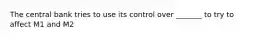 The central bank tries to use its control over _______ to try to affect M1 and M2